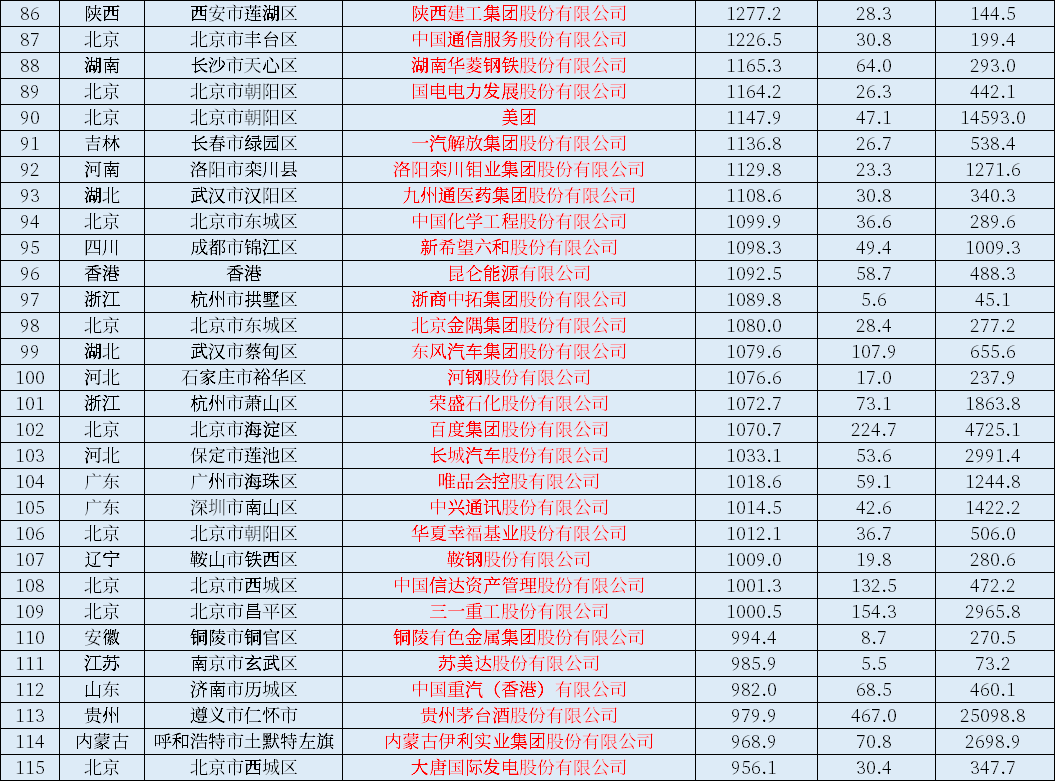 | 86 | 陕西 | 西安市莲湖区 | 陕西建工集团股份有限公司 | 1277.2 | 28.3 | 144.5 |
|---|---|---|---|---|---|---|
| 87 | 北京 | 北京市丰台区 | 中国通信服务股份有限公司 | 1226.5 | 30.8 | 199.4 |
| 88 | 湖南 | 长沙市天心区 | 湖南华菱钢铁股份有限公司 | 1165.3 | 64.0 | 293.0 |
| 89 | 北京 | 北京市朝阳区 | 国电电力发展股份有限公司 | 1164.2 | 26.3 | 442.1 |
| 90 | 北京 | 北京市朝阳区 | 美团 | 1147.9 | 47.1 | 14593.0 |
| 91 | 吉林 | 长春市绿园区 | 一汽解放集团股份有限公司 | 1136.8 | 26.7 | 538.4 |
| 92 | 河南 | 洛阳市栾川县 | 洛阳栾川钼业集团股份有限公司 | 1129.8 | 23.3 | 1271.6 |
| 93 | 湖北 | 武汉市汉阳区 | 九州通医药集团股份有限公司 | 1108.6 | 30.8 | 340.3 |
| 94 | 北京 | 北京市东城区 | 中国化学工程股份有限公司 | 1099.9 | 36.6 | 289.6 |
| 95 | 四川 | 成都市锦江区 | 新希望六和股份有限公司 | 1098.3 | 49.4 | 1009.3 |
| 96 | 香港 | 香港 | 昆仑能源有限公司 | 1092.5 | 58.7 | 488.3 |
| 97 | 浙江 | 杭州市拱墅区 | 浙商中拓集团股份有限公司 | 1089.8 | 5.6 | 45.1 |
| 98 | 北京 | 北京市东城区 | 北京金隅集团股份有限公司 | 1080.0 | 28.4 | 277.2 |
| 99 | 湖北 | 武汉市蔡甸区 | 东风汽车集团股份有限公司 | 1079.6 | 107.9 | 655.6 |
| 100 | 河北 | 石家庄市裕华区 | 河钢股份有限公司 | 1076.6 | 17.0 | 237.9 |
| 101 | 浙江 | 杭州市萧山区 | 荣盛石化股份有限公司 | 1072.7 | 73.1 | 1863.8 |
| 102 | 北京 | 北京市海淀区 | 百度集团股份有限公司 | 1070.7 | 224.7 | 4725.1 |
| 103 | 河北 | 保定市莲池区 | 长城汽车股份有限公司 | 1033.1 | 53.6 | 2991.4 |
| 104 | 广东 | 广州市海珠区 | 唯品会控股有限公司 | 1018.6 | 59.1 | 1244.8 |
| 105 | 广东 | 深圳市南山区 | 中兴通讯股份有限公司 | 1014.5 | 42.6 | 1422.2 |
| 106 | 北京 | 北京市朝阳区 | 华夏幸福基业股份有限公司 | 1012.1 | 36.7 | 506.0 |
| 107 | 辽宁 | 鞍山市铁西区 | 鞍钢股份有限公司 | 1009.0 | 19.8 | 280.6 |
| 108 | 北京 | 北京市西城区 | 中国信达资产管理股份有限公司 | 1001.3 | 132.5 | 472.2 |
| 109 | 北京 | 北京市昌平区 | 三一重工股份有限公司 | 1000.5 | 154.3 | 2965.8 |
| 110 | 安徽 | 铜陵市铜官区 | 铜陵有色金属集团股份有限公司 | 994.4 | 8.7 | 270.5 |
| 111 | 江苏 | 南京市玄武区 | 苏美达股份有限公司 | 985.9 | 5.5 | 73.2 |
| 112 | 山东 | 济南市历城区 | 中国重汽（香港）有限公司 | 982.0 | 68.5 | 460.1 |
| 113 | 贵州 | 遵义市仁怀市 | 贵州茅台酒股份有限公司 | 979.9 | 467.0 | 25098.8 |
| 114 | 内蒙古 | 呼和浩特市土默特左旗 | 内蒙古伊利实业集团股份有限公司 | 968.9 | 70.8 | 2698.9 |
| 115 | 北京 | 北京市西城区 | 大唐国际发电股份有限公司 | 956.1 | 30.4 | 347.7 |